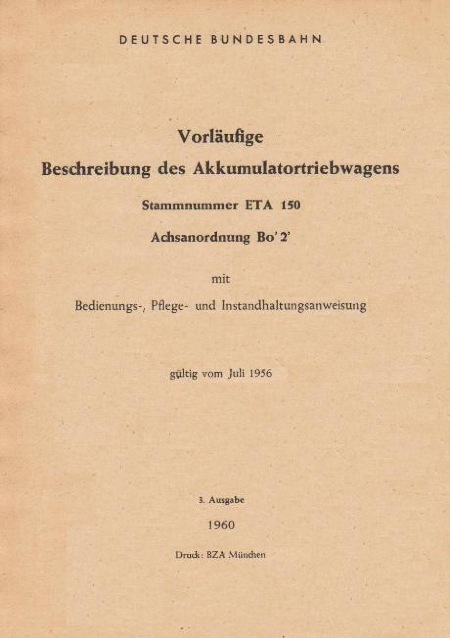 DEUTSCHE BUNDESBAHN

Vorläufige
Beschreibung des Akkumulatortriebwagens

Stammnummer ETA 150

Achsanordnung Bo' 2'

mit

Bedienungs-, Pflege- und Instandhaltungsanweisung

gültig vom Juli 1956

3. Ausgabe

1960

Druck: BZA München